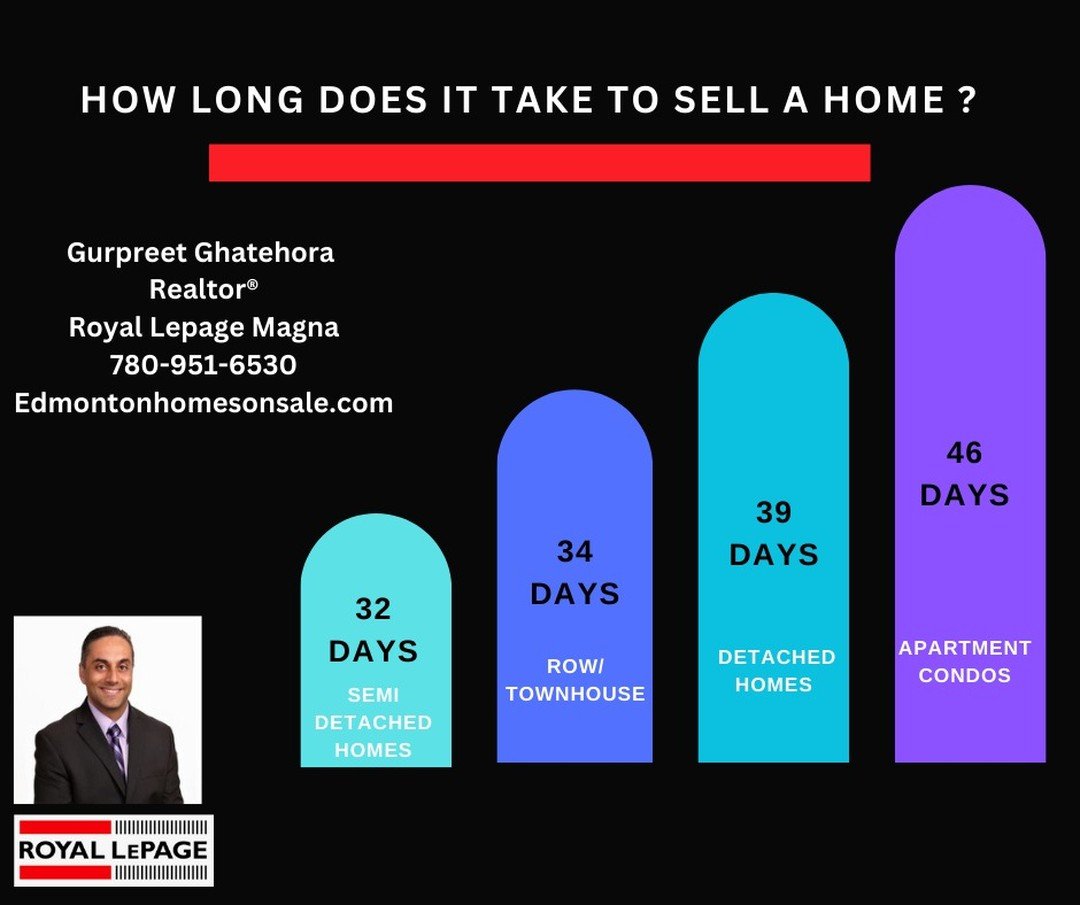 HOW LONG DOES IT TAKE TO SELL A HOME ?

Gurpreet Ghatehora
Realtor®
Royal Lepage Magna
780-951-6530
Edmontonhomesonsale.com

32 DAYS
SEMI DETACHED HOMES

34 DAYS
ROW/ TOWNHOUSE

39 DAYS
DETACHED HOMES

46 DAYS
APARTMENT CONDOS

ROYAL LEPAGE